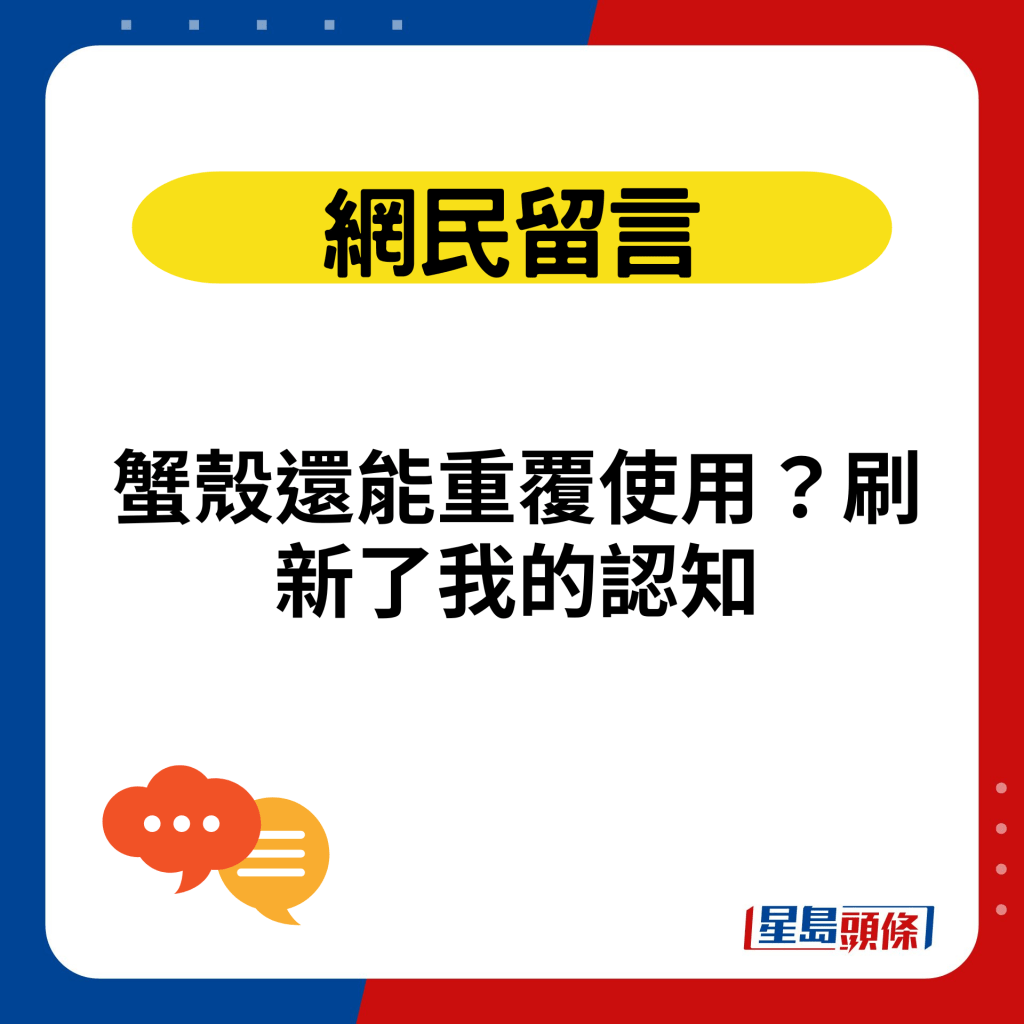 網民留言

蟹殼還能重覆使用？刷新了我的認知

星島頭條